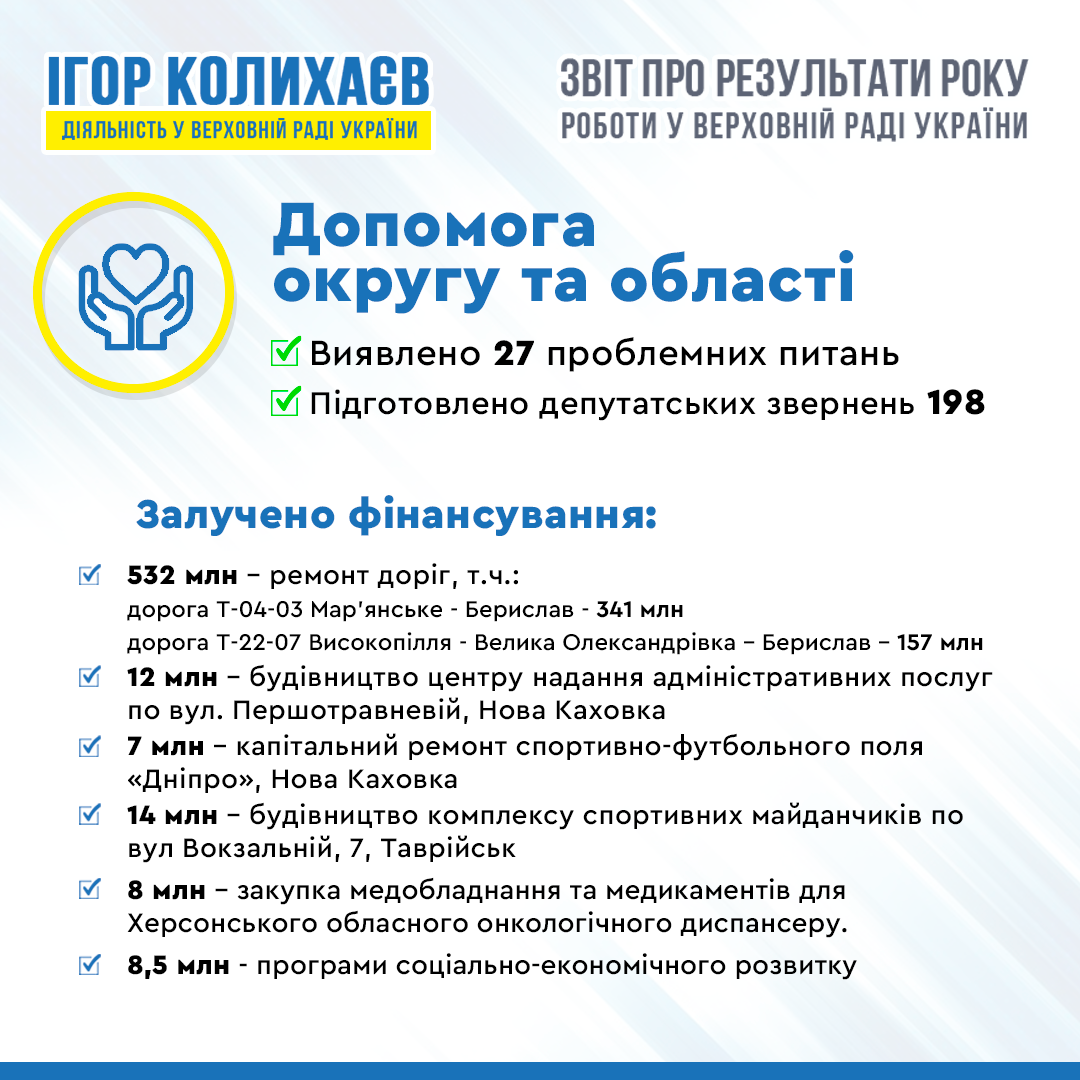 ІГОР КОЛИХАЄВ
ДІЯЛЬНІСТЬ У ВЕРХОВНІЙ РАДІ УКРАЇНИ

ЗВІТ ПРО РЕЗУЛЬТАТИ РОКУ
РОБОТИ У ВЕРХОВНІЙ РАДІ УКРАЇНИ

Допомога округу та області

☑ Виявлено 27 проблемних питань
☑ Підготовлено депутатських звернень 198

Залучено фінансування:

☑ 532 млн – ремонт доріг, т.ч.:
дорога Т-04-03 Мар'янське - Берислав - 341 млн
дорога Т-22-07 Високопілля - Велика Олександрівка – Берислав – 157 млн
☑ 12 млн – будівництво центру надання адміністративних послуг по вул. Першотравневій, Нова Каховка
☑ 7 млн – капітальний ремонт спортивно-футбольного поля «Дніпро», Нова Каховка
☑ 14 млн – будівництво комплексу спортивних майданчиків по вул Вокзальній, 7, Таврійськ
☑ 8 млн – закупка медобладнання та медикаментів для Херсонського обласного онкологічного диспансеру.
☑ 8,5 млн - програми соціально-економічного розвитку